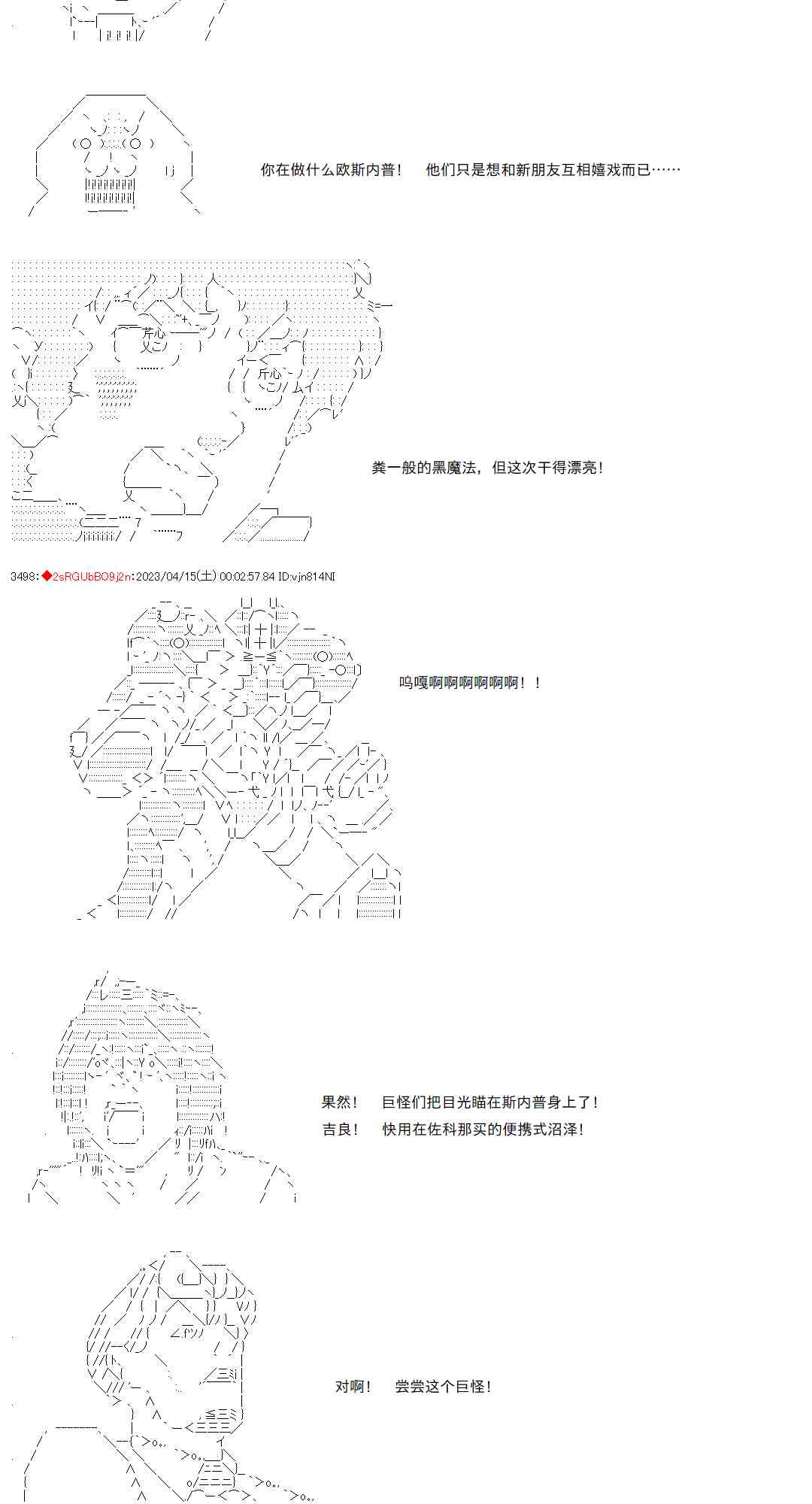 你在做什么欧斯内普！　他们只是想和新朋友互相嬉戏而已……

粪一般的黑魔法，但这次干得漂亮！

3498:◆2sRGUbBO9j2n:2023/04/15(土) 00:02:57.84 ID:vjn814NI

呜嘎啊啊啊啊啊啊！！

果然！　巨怪们把目光瞄在斯内普身上了！
吉良！　快用在佐科那买的便携式沼泽！

对啊！　尝尝这个巨怪！